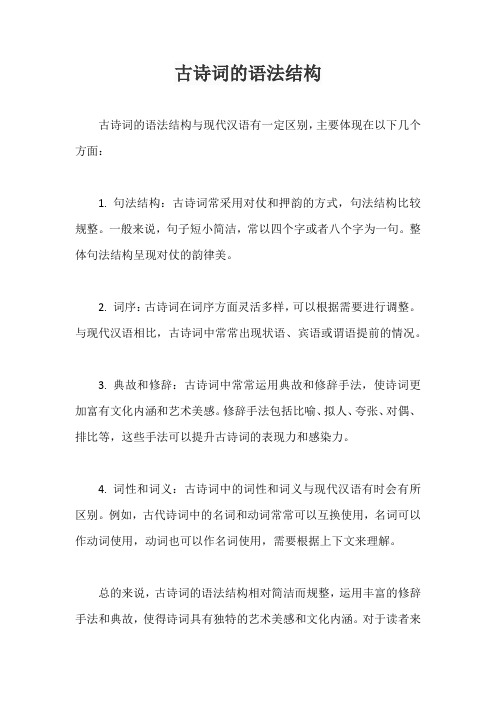 古诗词的语法结构

古诗词的语法结构与现代汉语有一定区别，主要体现在以下几个方面：

1. 句法结构：古诗词常采用对仗和押韵的方式，句法结构比较规整。一般来说，句子短小简洁，常以四个字或者八个字为一句。整体句法结构呈现对仗的韵律美。

2. 词序：古诗词在词序方面灵活多样，可以根据需要进行调整。与现代汉语相比，古诗词中常常出现状语、宾语或谓语提前的情况。

3. 典故和修辞：古诗词中常常运用典故和修辞手法，使诗词更加富有文化内涵和艺术美感。修辞手法包括比喻、拟人、夸张、对偶、排比等，这些手法可以提升古诗词的表现力和感染力。

4. 词性和词义：古诗词中的词性和词义与现代汉语有时会有所区别。例如，古代诗词中的名词和动词常常可以互换使用，名词可以作动词使用，动词也可以作名词使用，需要根据上下文来理解。

总的来说，古诗词的语法结构相对简洁而规整，运用丰富的修辞手法和典故，使得诗词具有独特的艺术美感和文化内涵。对于读者来